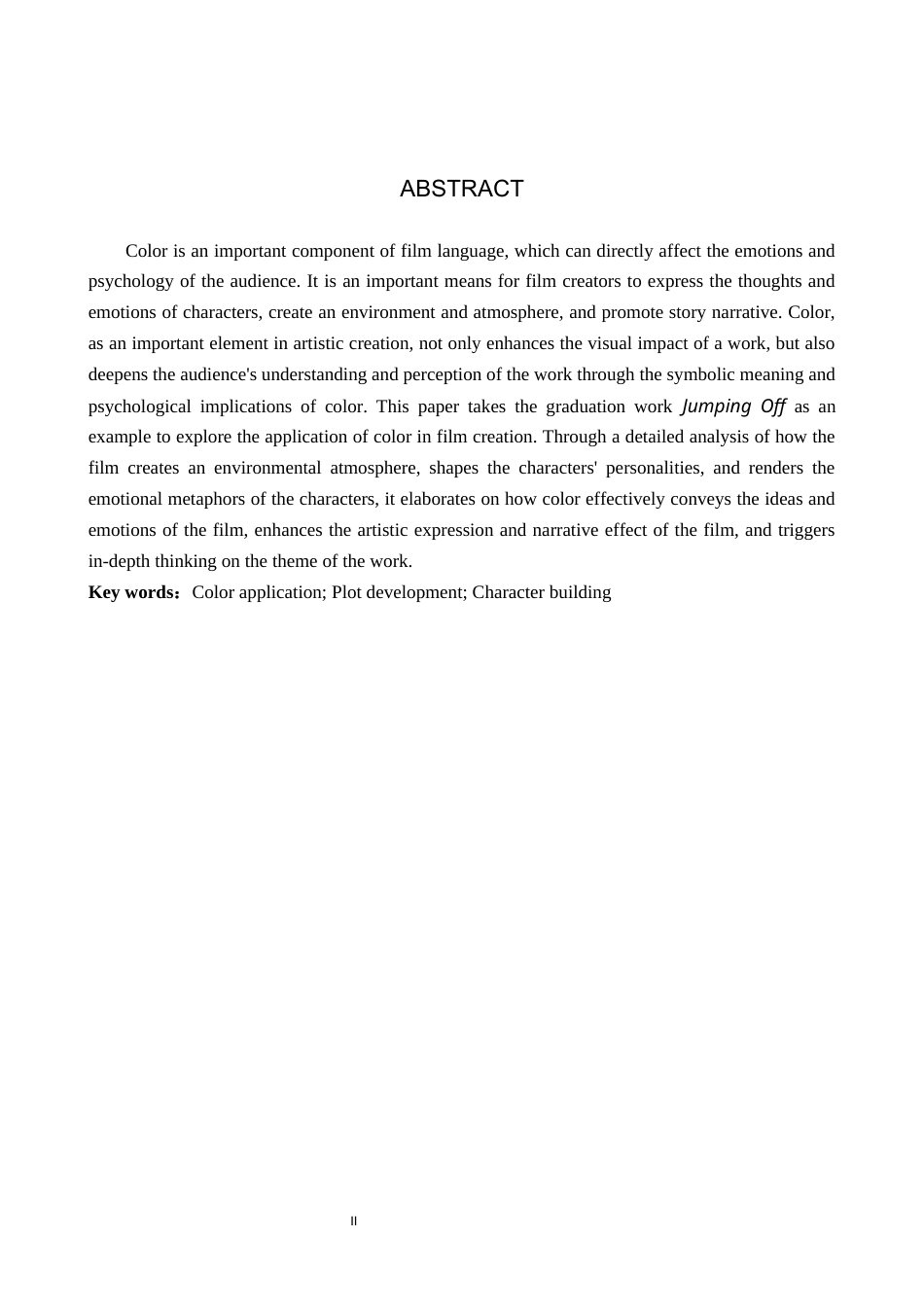 ABSTRACT

Color is an important component of film language, which can directly affect the emotions and psychology of the audience. It is an important means for film creators to express the thoughts and emotions of characters, create an environment and atmosphere, and promote story narrative. Color, as an important element in artistic creation, not only enhances the visual impact of a work, but also deepens the audience's understanding and perception of the work through the symbolic meaning and psychological implications of color. This paper takes the graduation work Jumping Off as an example to explore the application of color in film creation. Through a detailed analysis of how the film creates an environmental atmosphere, shapes the characters' personalities, and renders the emotional metaphors of the characters, it elaborates on how color effectively conveys the ideas and emotions of the film, enhances the artistic expression and narrative effect of the film, and triggers in-depth thinking on the theme of the work.

Key words：Color application; Plot development; Character building

II